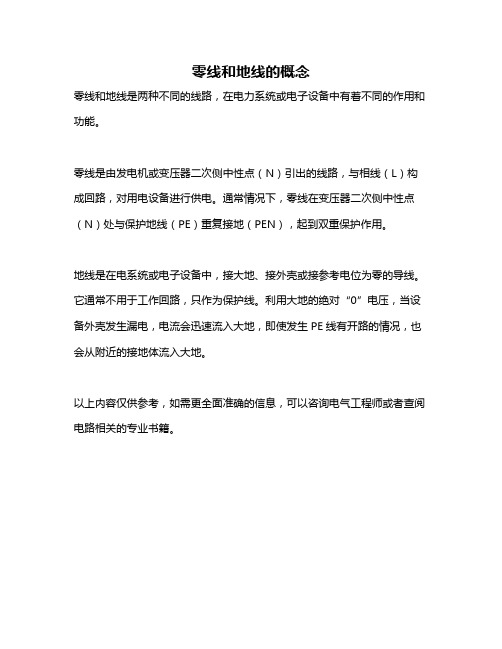 零线和地线的概念

零线和地线是两种不同的线路，在电力系统或电子设备中有着不同的作用和功能。

零线是由发电机或变压器二次侧中性点（N）引出的线路，与相线（L）构成回路，对用电设备进行供电。通常情况下，零线在变压器二次侧中性点（N）处与保护地线（PE）重复接地（PEN），起到双重保护作用。

地线是在电系统或电子设备中，接大地、接外壳或接参考电位为零的导线。它通常不用于工作回路，只作为保护线。利用大地的绝对“0”电压，当设备外壳发生漏电，电流会迅速流入大地，即使发生 PE 线有开路的情况，也会从附近的接地体流入大地。

以上内容仅供参考，如需更全面准确的信息，可以咨询电气工程师或者查阅电路相关的专业书籍。